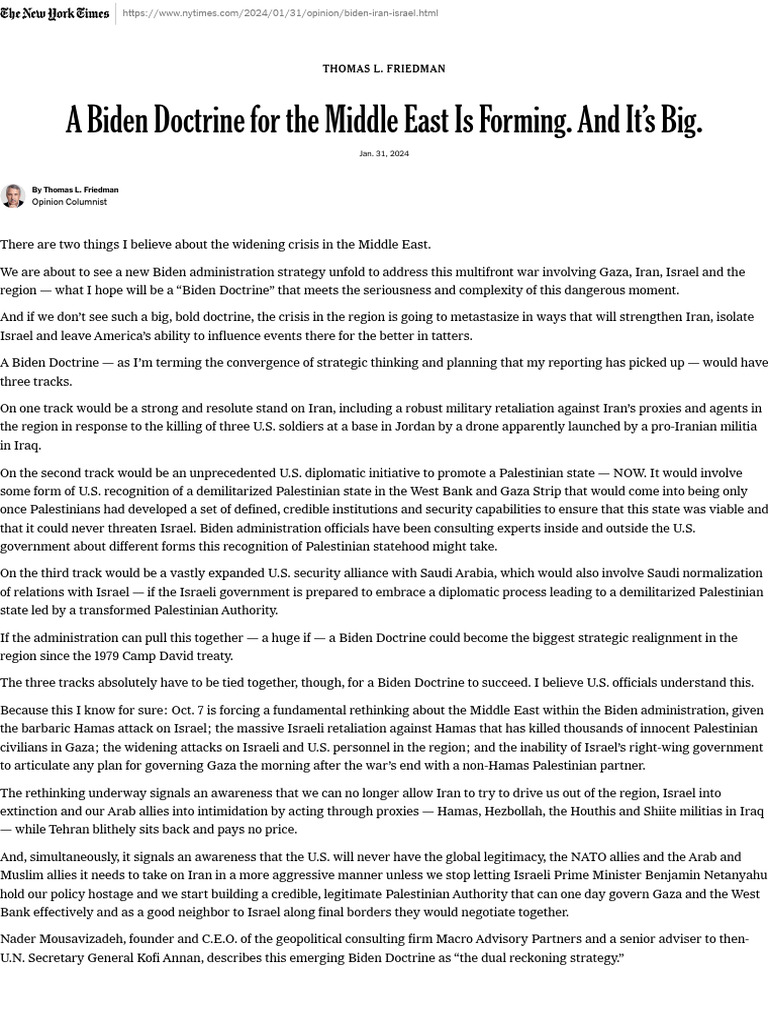 The New York Times https://www.nytimes.com/2024/01/31/opinion/biden-iran-israel.html

THOMAS L. FRIEDMAN

A Biden Doctrine for the Middle East Is Forming. And It's Big.

Jan. 31, 2024

By Thomas L. Friedman
Opinion Columnist

There are two things I believe about the widening crisis in the Middle East.

We are about to see a new Biden administration strategy unfold to address this multifront war involving Gaza, Iran, Israel and the region — what I hope will be a "Biden Doctrine" that meets the seriousness and complexity of this dangerous moment.

And if we don't see such a big, bold doctrine, the crisis in the region is going to metastasize in ways that will strengthen Iran, isolate Israel and leave America's ability to influence events there for the better in tatters.

A Biden Doctrine — as I'm terming the convergence of strategic thinking and planning that my reporting has picked up — would have three tracks.

On one track would be a strong and resolute stand on Iran, including a robust military retaliation against Iran's proxies and agents in the region in response to the killing of three U.S. soldiers at a base in Jordan by a drone apparently launched by a pro-Iranian militia in Iraq.

On the second track would be an unprecedented U.S. diplomatic initiative to promote a Palestinian state — NOW. It would involve some form of U.S. recognition of a demilitarized Palestinian state in the West Bank and Gaza Strip that would come into being only once Palestinians had developed a set of defined, credible institutions and security capabilities to ensure that this state was viable and that it could never threaten Israel. Biden administration officials have been consulting experts inside and outside the U.S. government about different forms this recognition of Palestinian statehood might take.

On the third track would be a vastly expanded U.S. security alliance with Saudi Arabia, which would also involve Saudi normalization of relations with Israel — if the Israeli government is prepared to embrace a diplomatic process leading to a demilitarized Palestinian state led by a transformed Palestinian Authority.

If the administration can pull this together — a huge if — a Biden Doctrine could become the biggest strategic realignment in the region since the 1979 Camp David treaty.

The three tracks absolutely have to be tied together, though, for a Biden Doctrine to succeed. I believe U.S. officials understand this.

Because this I know for sure: Oct. 7 is forcing a fundamental rethinking about the Middle East within the Biden administration, given the barbaric Hamas attack on Israel; the massive Israeli retaliation against Hamas that has killed thousands of innocent Palestinian civilians in Gaza; the widening attacks on Israeli and U.S. personnel in the region; and the inability of Israel's right-wing government to articulate any plan for governing Gaza the morning after the war's end with a non-Hamas Palestinian partner.

The rethinking underway signals an awareness that we can no longer allow Iran to try to drive us out of the region, Israel into extinction and our Arab allies into intimidation by acting through proxies — Hamas, Hezbollah, the Houthis and Shiite militias in Iraq — while Tehran blithely sits back and pays no price.

And, simultaneously, it signals an awareness that the U.S. will never have the global legitimacy, the NATO allies and the Arab and Muslim allies it needs to take on Iran in a more aggressive manner unless we stop letting Israeli Prime Minister Benjamin Netanyahu hold our policy hostage and we start building a credible, legitimate Palestinian Authority that can one day govern Gaza and the West Bank effectively and as a good neighbor to Israel along final borders they would negotiate together.

Nader Mousavizadeh, founder and C.E.O. of the geopolitical consulting firm Macro Advisory Partners and a senior adviser to then-U.N. Secretary General Kofi Annan, describes this emerging Biden Doctrine as "the dual reckoning strategy."